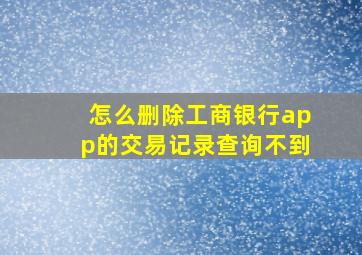 怎么删除工商银行app的交易记录查询不到